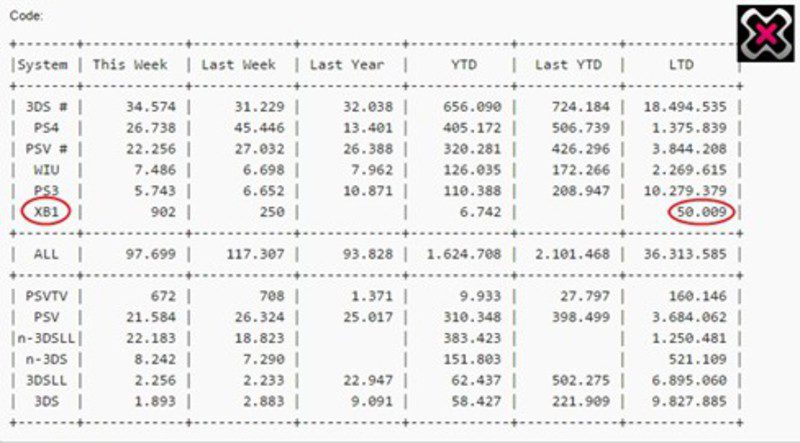 Code:

| System | This Week | Last Week | Last Year | YTD | Last YTD | LTD |
|---|---|---|---|---|---|---|
| 3DS # | 34.574 | 31.229 | 32.038 | 656.090 | 724.184 | 18.494.535 |
| PS4 | 26.738 | 45.446 | 13.401 | 405.172 | 506.739 | 1.375.839 |
| PSV # | 22.256 | 27.032 | 26.388 | 320.281 | 426.296 | 3.844.208 |
| WIU | 7.486 | 6.698 | 7.962 | 126.035 | 172.266 | 2.269.615 |
| PS3 | 5.743 | 6.652 | 10.871 | 110.388 | 208.947 | 10.279.379 |
| XB1 | 902 | 250 | | 6.742 | | 50.009 |
| ALL | 97.699 | 117.307 | 93.828 | 1.624.708 | 2.101.468 | 36.313.585 |
| PSVTV | 672 | 708 | 1.371 | 9.933 | 27.797 | 160.146 |
| PSV | 21.584 | 26.324 | 25.017 | 310.348 | 398.499 | 3.684.062 |
| n-3DSLL | 22.183 | 18.823 | | 383.423 | | 1.250.481 |
| n-3DS | 8.242 | 7.290 | | 151.803 | | 521.109 |
| 3DSLL | 2.256 | 2.233 | 22.947 | 62.437 | 502.275 | 6.895.060 |
| 3DS | 1.893 | 2.883 | 9.091 | 58.427 | 221.909 | 9.827.885 |